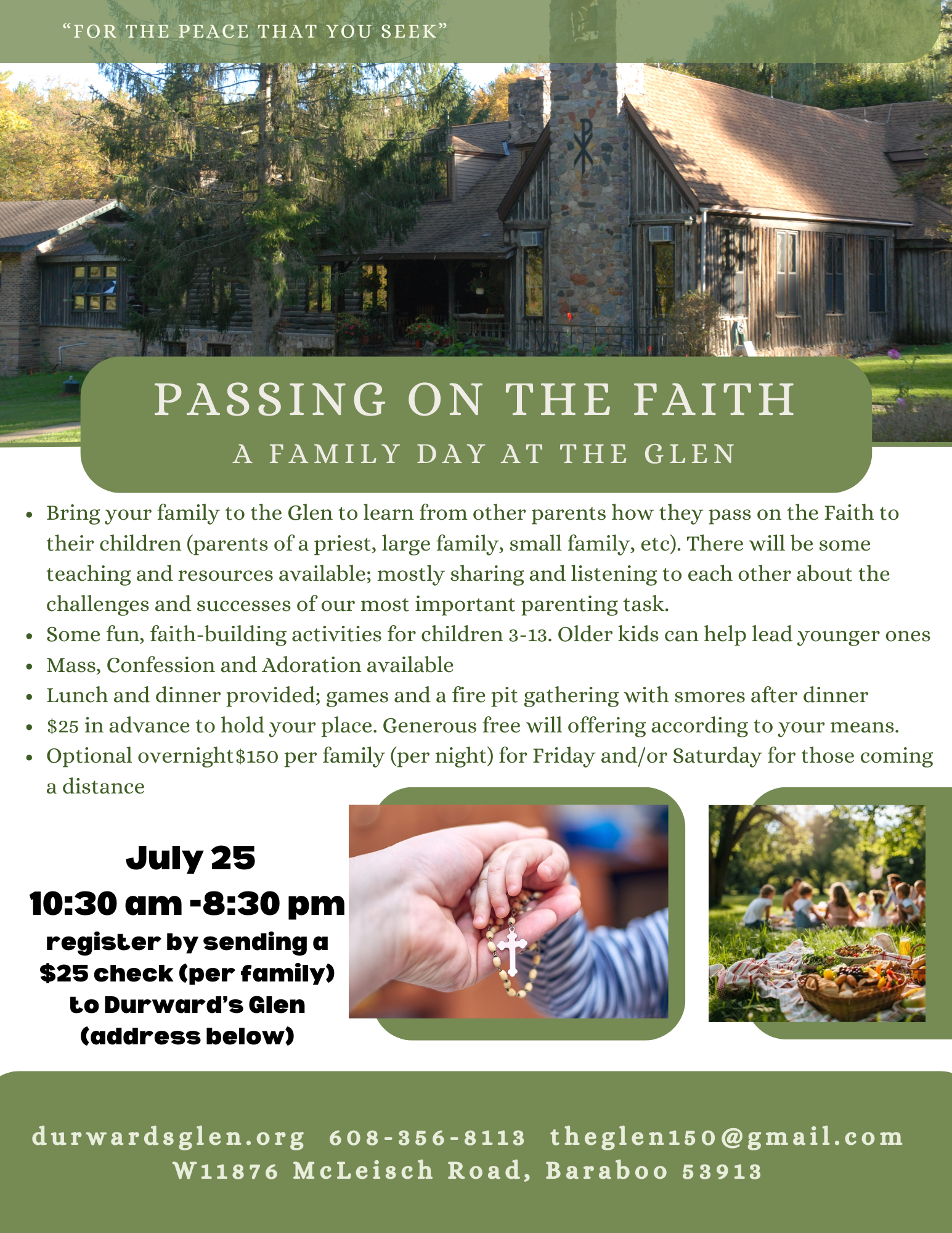 "FOR THE PEACE THAT YOU SEEK"

PASSING ON THE FAITH

A FAMILY DAY AT THE GLEN

• Bring your family to the Glen to learn from other parents how they pass on the Faith to their children (parents of a priest, large family, small family, etc). There will be some teaching and resources available; mostly sharing and listening to each other about the challenges and successes of our most important parenting task.
• Some fun, faith-building activities for children 3-13. Older kids can help lead younger ones
• Mass, Confession and Adoration available
• Lunch and dinner provided; games and a fire pit gathering with smores after dinner
• $25 in advance to hold your place. Generous free will offering according to your means.
• Optional overnight$150 per family (per night) for Friday and/or Saturday for those coming a distance

July 25
10:30 am -8:30 pm
register by sending a $25 check (per family) to Durward's Glen (address below)

durwardsglen.org 608-356-8113 theglen150@gmail.com
W11876 McLeisch Road, Baraboo 53913